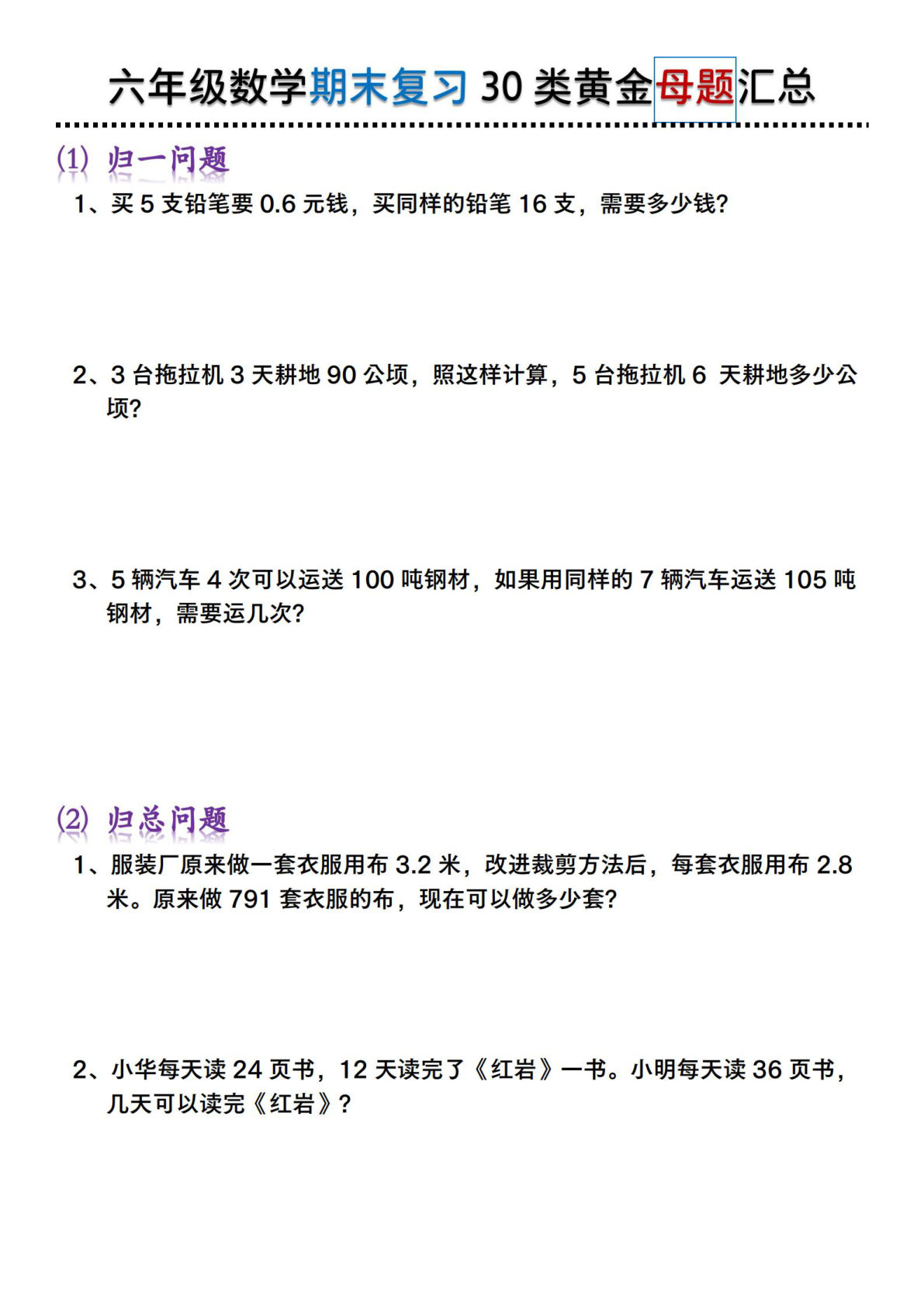 六年级数学期末复习 30 类黄金母题汇总

(1) 归一问题

1、买 5 支铅笔要 0.6 元钱，买同样的铅笔 16 支，需要多少钱?

2、3 台拖拉机 3 天耕地 90 公顷，照这样计算，5 台拖拉机 6 天耕地多少公顷?

3、5 辆汽车 4 次可以运送 100 吨钢材，如果用同样的 7 辆汽车运送 105 吨钢材，需要运几次?

(2) 归总问题

1、服装厂原来做一套衣服用布 3.2 米，改进裁剪方法后，每套衣服用布 2.8 米。原来做 791 套衣服的布，现在可以做多少套?

2、小华每天读 24 页书，12 天读完了《红岩》一书。小明每天读 36 页书，几天可以读完《红岩》?